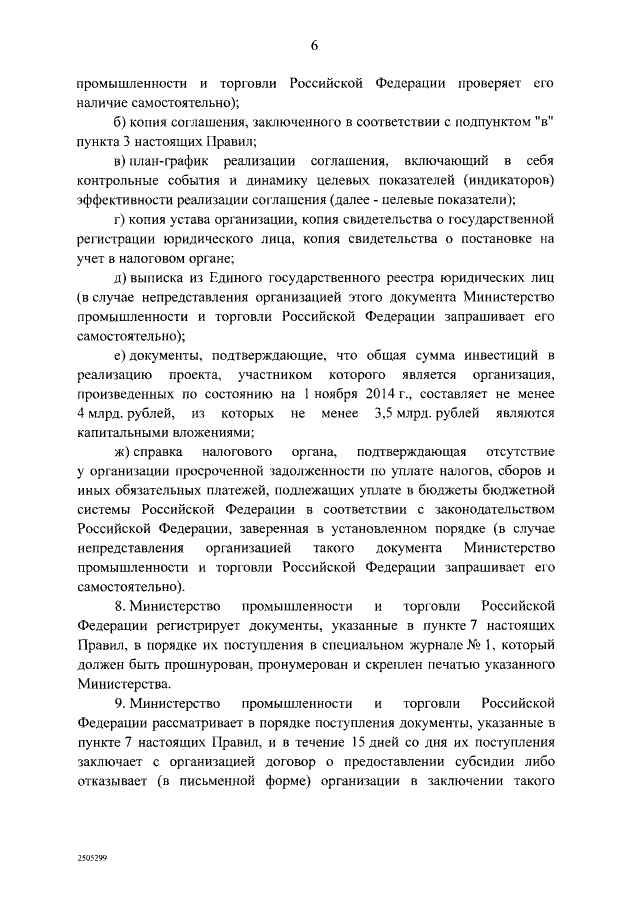 6

промышленности и торговли Российской Федерации проверяет его наличие самостоятельно);

б) копия соглашения, заключенного в соответствии с подпунктом "в" пункта 3 настоящих Правил;

в) план-график реализации соглашения, включающий в себя контрольные события и динамику целевых показателей (индикаторов) эффективности реализации соглашения (далее - целевые показатели);

г) копия устава организации, копия свидетельства о государственной регистрации юридического лица, копия свидетельства о постановке на учет в налоговом органе;

д) выписка из Единого государственного реестра юридических лиц (в случае непредставления организацией этого документа Министерство промышленности и торговли Российской Федерации запрашивает его самостоятельно);

е) документы, подтверждающие, что общая сумма инвестиций в реализацию проекта, участником которого является организация, произведенных по состоянию на 1 ноября 2014 г., составляет не менее 4 млрд. рублей, из которых не менее 3,5 млрд. рублей являются капитальными вложениями;

ж) справка налогового органа, подтверждающая отсутствие у организации просроченной задолженности по уплате налогов, сборов и иных обязательных платежей, подлежащих уплате в бюджеты бюджетной системы Российской Федерации в соответствии с законодательством Российской Федерации, заверенная в установленном порядке (в случае непредставления организацией такого документа Министерство промышленности и торговли Российской Федерации запрашивает его самостоятельно).

8. Министерство промышленности и торговли Российской Федерации регистрирует документы, указанные в пункте 7 настоящих Правил, в порядке их поступления в специальном журнале № 1, который должен быть прошнурован, пронумерован и скреплен печатью указанного Министерства.

9. Министерство промышленности и торговли Российской Федерации рассматривает в порядке поступления документы, указанные в пункте 7 настоящих Правил, и в течение 15 дней со дня их поступления заключает с организацией договор о предоставлении субсидии либо отказывает (в письменной форме) организации в заключении такого

2505299